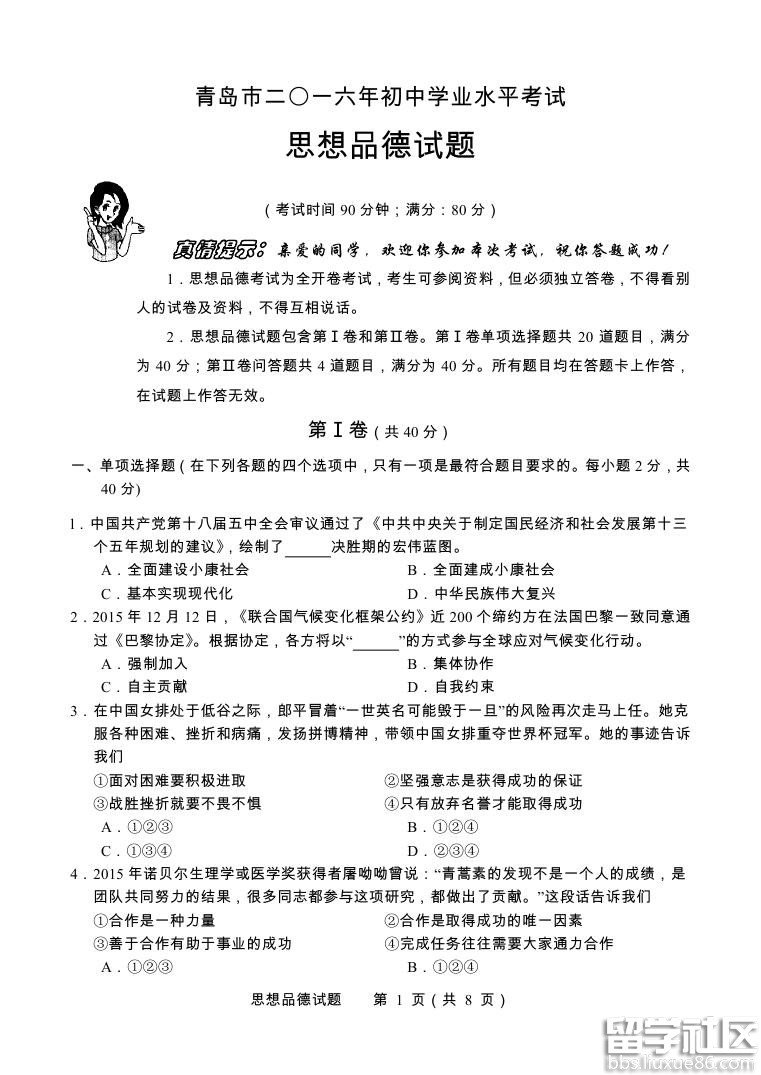 青岛市二〇一六年初中学业水平考试

思想品德试题

（考试时间 90 分钟；满分：80 分）

真情提示：亲爱的同学，欢迎你参加本次考试，祝你答题成功！

1．思想品德考试为全开卷考试，考生可参阅资料，但必须独立答卷，不得看别人的试卷及资料，不得互相说话。

2．思想品德试题包含第Ⅰ卷和第Ⅱ卷。第Ⅰ卷单项选择题共 20 道题目，满分为 40 分；第Ⅱ卷问答题共 4 道题目，满分为 40 分。所有题目均在答题卡上作答，在试题上作答无效。

第Ⅰ卷（共 40 分）

一、单项选择题（在下列各题的四个选项中，只有一项是最符合题目要求的。每小题 2 分，共 40 分）

1．中国共产党第十八届五中全会审议通过了《中共中央关于制定国民经济和社会发展第十三个五年规划的建议》，绘制了______决胜期的宏伟蓝图。

A．全面建设小康社会　　B．全面建成小康社会

C．基本实现现代化　　D．中华民族伟大复兴

2．2015 年 12 月 12 日，《联合国气候变化框架公约》近 200 个缔约方在法国巴黎一致同意通过《巴黎协定》。根据协定，各方将以“______”的方式参与全球应对气候变化行动。

A．强制加入　　B．集体协作

C．自主贡献　　D．自我约束

3．在中国女排处于低谷之际，郎平冒着“一世英名可能毁于一旦”的风险再次走马上任。她克服各种困难、挫折和病痛，发扬拼搏精神，带领中国女排重夺世界杯冠军。她的事迹告诉我们

①面对困难要积极进取　　②坚强意志是获得成功的保证

③战胜挫折就要不畏不惧　　④只有放弃名誉才能取得成功

A．①②③　　B．①②④

C．①③④　　D．②③④

4．2015 年诺贝尔生理学或医学奖获得者屠呦呦曾说：“青蒿素的发现不是一个人的成绩，是团队共同努力的结果，很多同志都参与这项研究，都做出了贡献。”这段话告诉我们

①合作是一种力量　　②合作是取得成功的唯一因素

③善于合作有助于事业的成功　　④完成任务往往需要大家通力合作

A．①②③　　B．①②④

思想品德试题　第 1 页（共 8 页）

留学社区
bbs.liuxue86.com